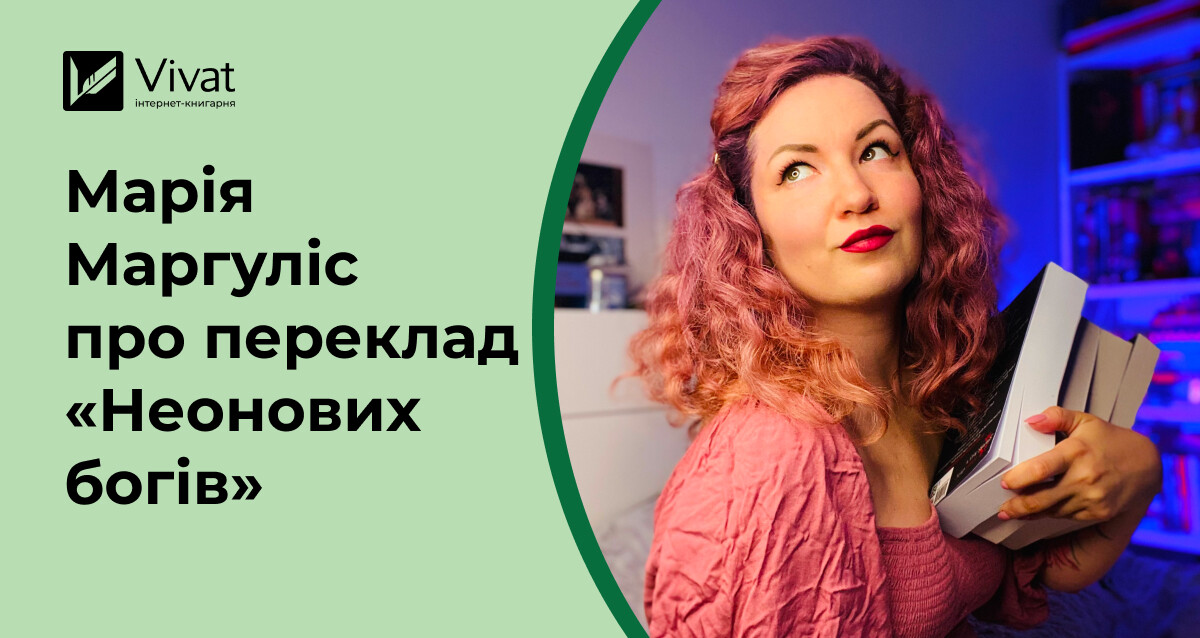 Vivat
інтернет-книгарня

Марія Маргуліс про переклад «Неонових богів»